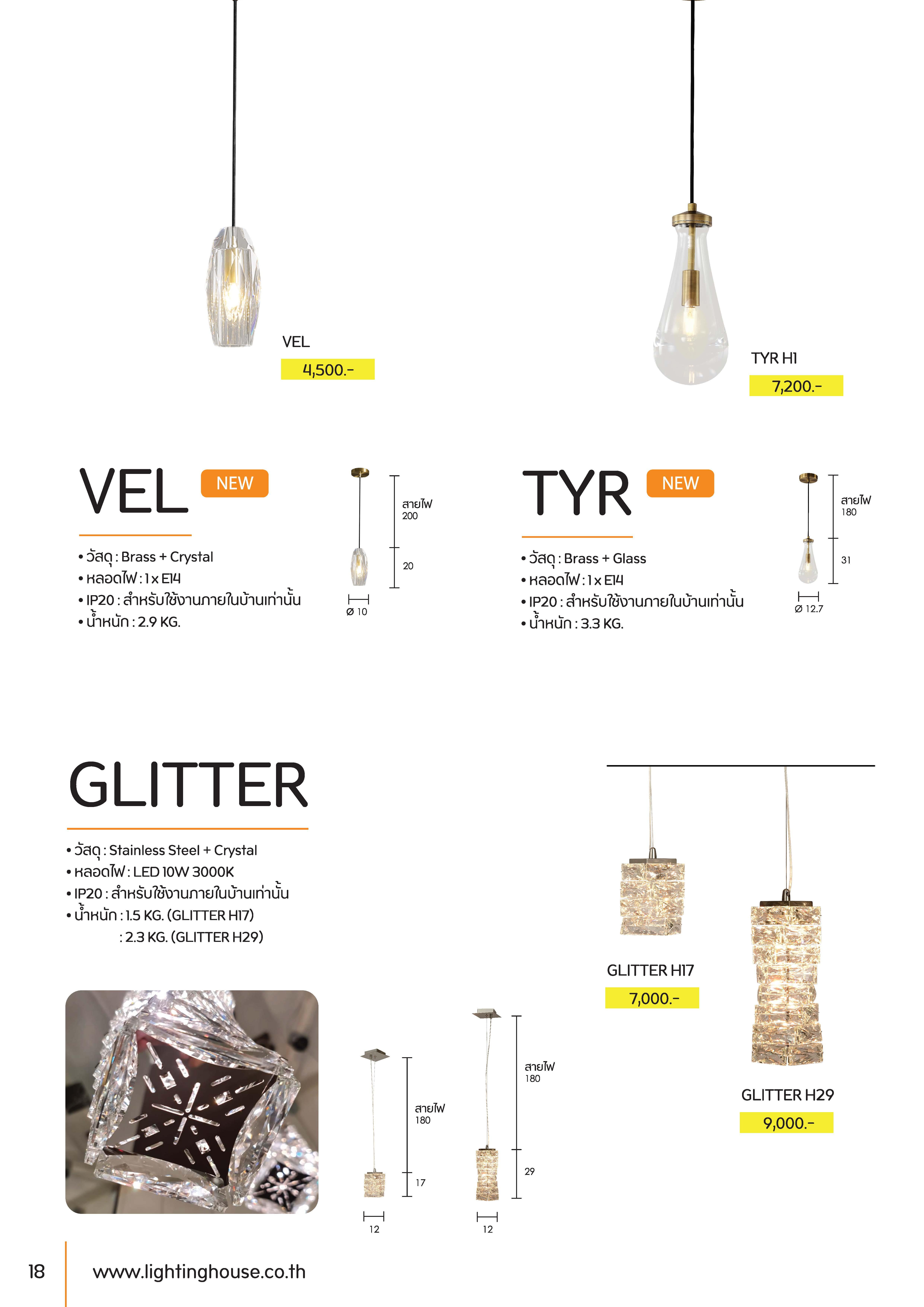 VEL

4,500.-

TYR H1

7,200.-

VEL NEW

• วัสดุ : Brass + Crystal
• หลอดไฟ : 1 x E14
• IP20 : สำหรับใช้งานภายในบ้านเท่านั้น
• น้ำหนัก : 2.9 KG.

สายไฟ 200

20

Ø 10

TYR NEW

• วัสดุ : Brass + Glass
• หลอดไฟ : 1 x E14
• IP20 : สำหรับใช้งานภายในบ้านเท่านั้น
• น้ำหนัก : 3.3 KG.

สายไฟ 180

31

Ø 12.7

GLITTER

• วัสดุ : Stainless Steel + Crystal
• หลอดไฟ : LED 10W 3000K
• IP20 : สำหรับใช้งานภายในบ้านเท่านั้น
• น้ำหนัก : 1.5 KG. (GLITTER H17)
: 2.3 KG. (GLITTER H29)

สายไฟ 180

17

12

สายไฟ 180

29

12

GLITTER H17

7,000.-

GLITTER H29

9,000.-

18 www.lightinghouse.co.th